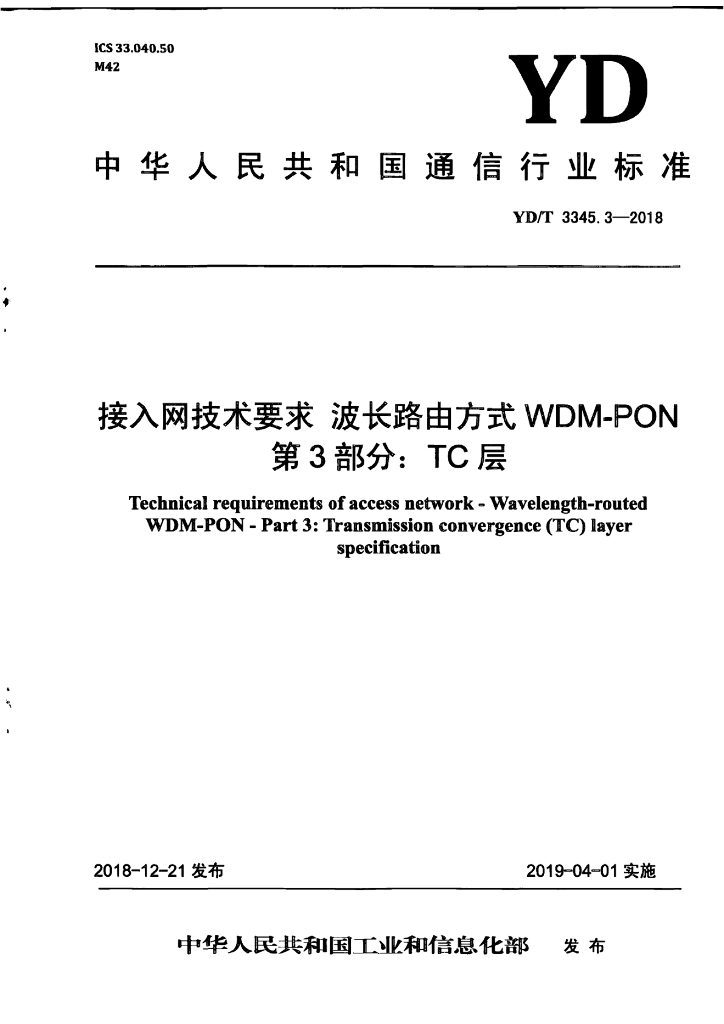 ICS 33.040.50
M42

YD

中华人民共和国通信行业标准

YD/T 3345.3—2018

接入网技术要求 波长路由方式WDM-PON
第3部分：TC层

Technical requirements of access network - Wavelength-routed WDM-PON - Part 3: Transmission convergence (TC) layer specification

2018-12-21发布

2019-04-01实施

中华人民共和国工业和信息化部 发布